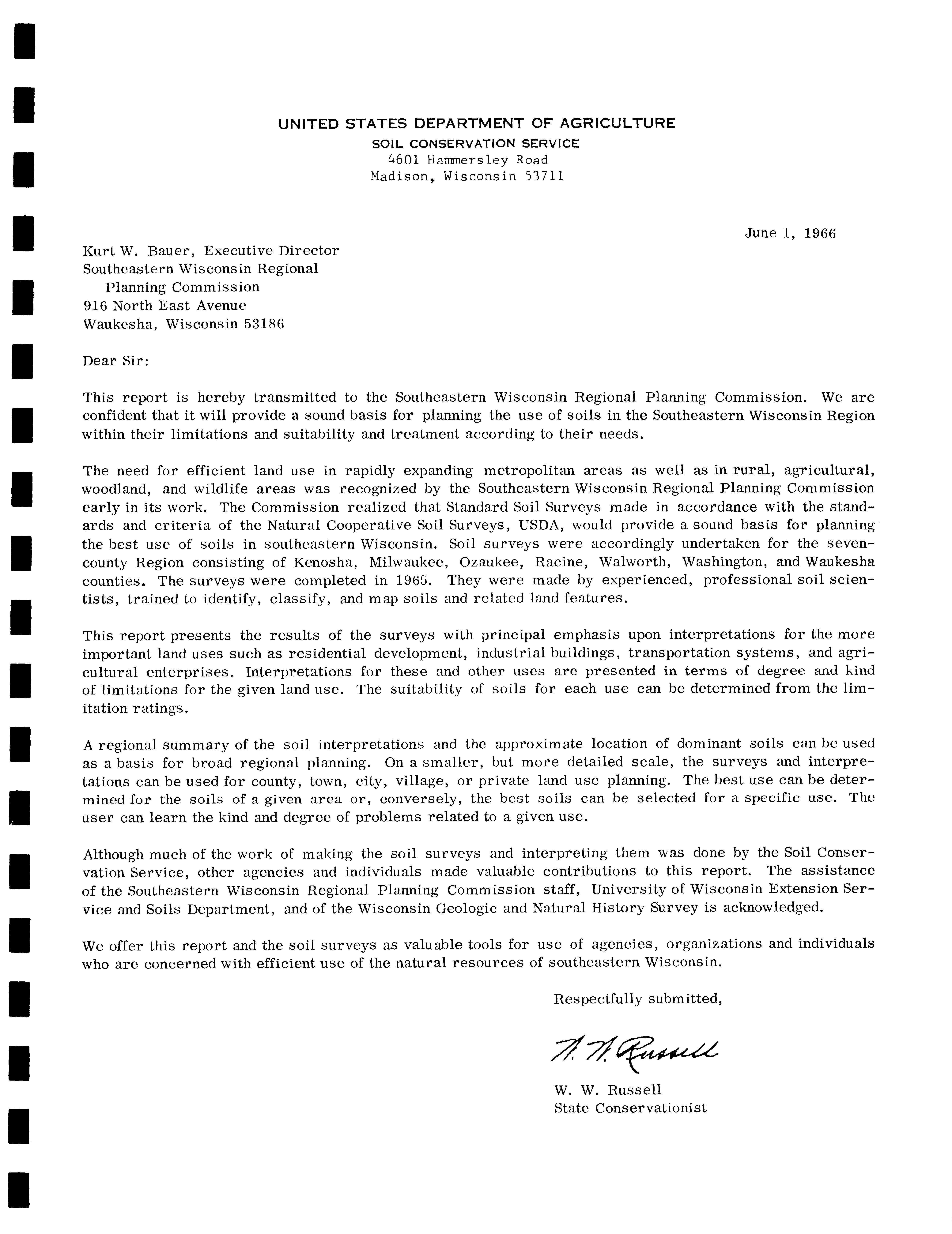 UNITED STATES DEPARTMENT OF AGRICULTURE
SOIL CONSERVATION SERVICE
4601 Hammersley Road
Madison, Wisconsin 53711

June 1, 1966

Kurt W. Bauer, Executive Director
Southeastern Wisconsin Regional
Planning Commission
916 North East Avenue
Waukesha, Wisconsin 53186

Dear Sir:

This report is hereby transmitted to the Southeastern Wisconsin Regional Planning Commission. We are confident that it will provide a sound basis for planning the use of soils in the Southeastern Wisconsin Region within their limitations and suitability and treatment according to their needs.

The need for efficient land use in rapidly expanding metropolitan areas as well as in rural, agricultural, woodland, and wildlife areas was recognized by the Southeastern Wisconsin Regional Planning Commission early in its work. The Commission realized that Standard Soil Surveys made in accordance with the standards and criteria of the Natural Cooperative Soil Surveys, USDA, would provide a sound basis for planning the best use of soils in southeastern Wisconsin. Soil surveys were accordingly undertaken for the seven-county Region consisting of Kenosha, Milwaukee, Ozaukee, Racine, Walworth, Washington, and Waukesha counties. The surveys were completed in 1965. They were made by experienced, professional soil scientists, trained to identify, classify, and map soils and related land features.

This report presents the results of the surveys with principal emphasis upon interpretations for the more important land uses such as residential development, industrial buildings, transportation systems, and agricultural enterprises. Interpretations for these and other uses are presented in terms of degree and kind of limitations for the given land use. The suitability of soils for each use can be determined from the limitation ratings.

A regional summary of the soil interpretations and the approximate location of dominant soils can be used as a basis for broad regional planning. On a smaller, but more detailed scale, the surveys and interpretations can be used for county, town, city, village, or private land use planning. The best use can be determined for the soils of a given area or, conversely, the best soils can be selected for a specific use. The user can learn the kind and degree of problems related to a given use.

Although much of the work of making the soil surveys and interpreting them was done by the Soil Conservation Service, other agencies and individuals made valuable contributions to this report. The assistance of the Southeastern Wisconsin Regional Planning Commission staff, University of Wisconsin Extension Service and Soils Department, and of the Wisconsin Geologic and Natural History Survey is acknowledged.

We offer this report and the soil surveys as valuable tools for use of agencies, organizations and individuals who are concerned with efficient use of the natural resources of southeastern Wisconsin.

Respectfully submitted,

W. W. Russell

W. W. Russell
State Conservationist